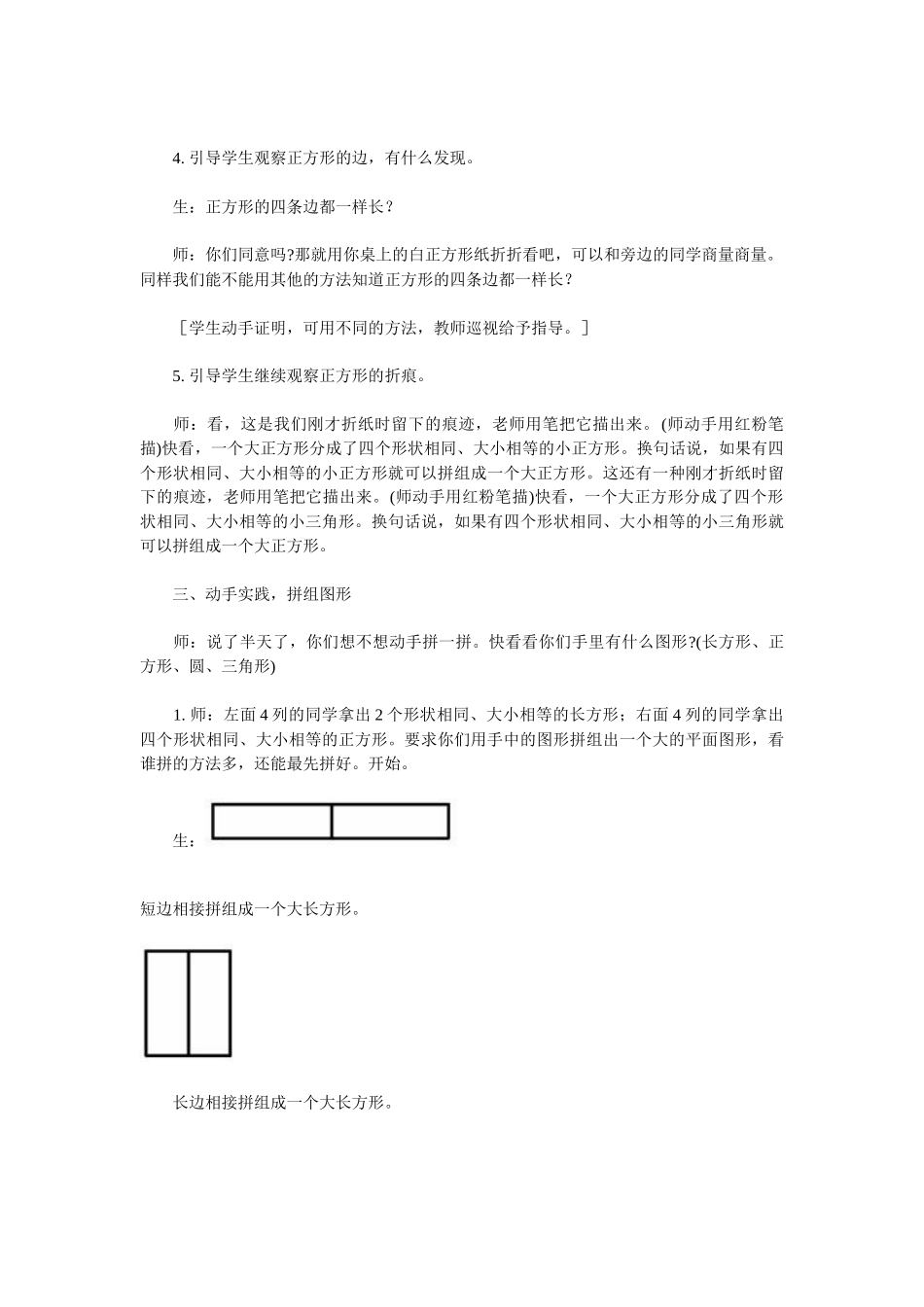 4. 引导学生观察正方形的边，有什么发现。

生：正方形的四条边都一样长？

师：你们同意吗?那就用你桌上的白正方形纸折折看吧，可以和旁边的同学商量商量。同样我们能不能用其他的方法知道正方形的四条边都一样长？

［学生动手证明，可用不同的方法，教师巡视给予指导。］

5. 引导学生继续观察正方形的折痕。

师：看，这是我们刚才折纸时留下的痕迹，老师用笔把它描出来。(师动手用红粉笔描)快看，一个大正方形分成了四个形状相同、大小相等的小正方形。换句话说，如果有四个形状相同、大小相等的小正方形就可以拼组成一个大正方形。这还有一种刚才折纸时留下的痕迹，老师用笔把它描出来。(师动手用红粉笔描)快看，一个大正方形分成了四个形状相同、大小相等的小三角形。换句话说，如果有四个形状相同、大小相等的小三角形就可以拼组成一个大正方形。

三、动手实践，拼组图形

师：说了半天了，你们想不想动手拼一拼。快看看你们手里有什么图形?(长方形、正方形、圆、三角形)

1. 师：左面 4 列的同学拿出 2 个形状相同、大小相等的长方形；右面 4 列的同学拿出四个形状相同、大小相等的正方形。要求你们用手中的图形拼组出一个大的平面图形，看谁拼的方法多，还能最先拼好。开始。

生：

短边相接拼组成一个大长方形。

长边相接拼组成一个大长方形。